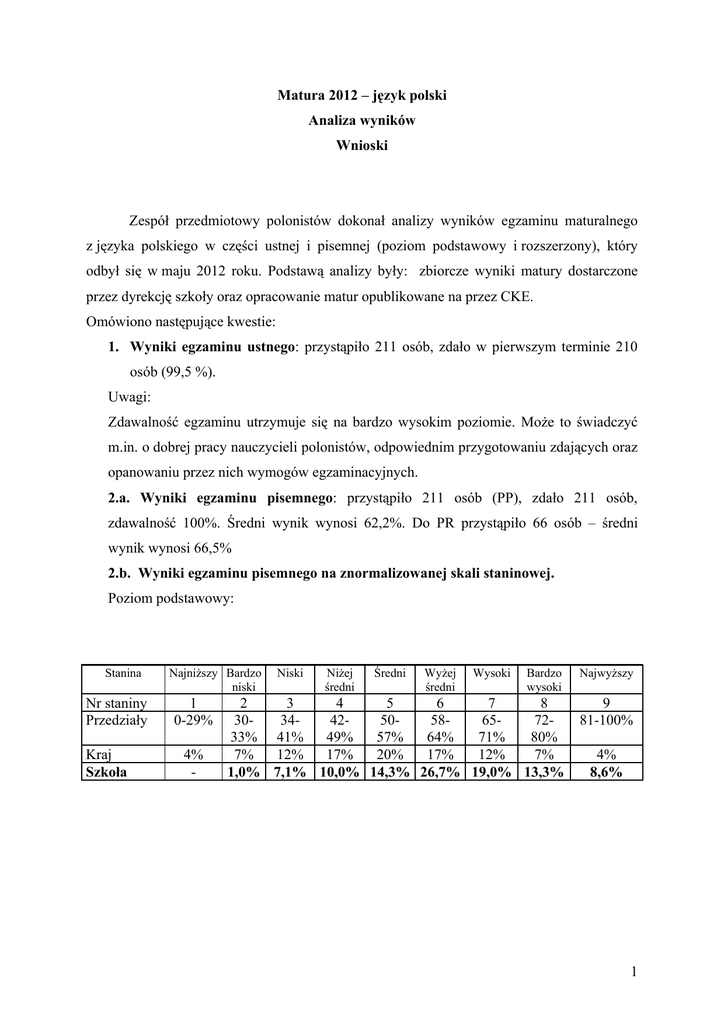 Matura 2012 – język polski
Analiza wyników
Wnioski

Zespół przedmiotowy polonistów dokonał analizy wyników egzaminu maturalnego z języka polskiego w części ustnej i pisemnej (poziom podstawowy i rozszerzony), który odbył się w maju 2012 roku. Podstawą analizy były: zbiorcze wyniki matury dostarczone przez dyrekcję szkoły oraz opracowanie matur opublikowane na przez CKE.
Omówiono następujące kwestie:

1. **Wyniki egzaminu ustnego**: przystąpiło 211 osób, zdało w pierwszym terminie 210 osób (99,5 %).

Uwagi:
Zdawalność egzaminu utrzymuje się na bardzo wysokim poziomie. Może to świadczyć m.in. o dobrej pracy nauczycieli polonistów, odpowiednim przygotowaniu zdających oraz opanowaniu przez nich wymogów egzaminacyjnych.

**2.a. Wyniki egzaminu pisemnego**: przystąpiło 211 osób (PP), zdało 211 osób, zdawalność 100%. Średni wynik wynosi 62,2%. Do PR przystąpiło 66 osób – średni wynik wynosi 66,5%

**2.b. Wyniki egzaminu pisemnego na znormalizowanej skali staninowej.**

Poziom podstawowy:

| Stanina | Najniższy | Bardzo niski | Niski | Niżej średni | Średni | Wyżej średni | Wysoki | Bardzo wysoki | Najwyższy |
|---|---|---|---|---|---|---|---|---|---|
| Nr staniny | 1 | 2 | 3 | 4 | 5 | 6 | 7 | 8 | 9 |
| Przedziały | 0-29% | 30-33% | 34-41% | 42-49% | 50-57% | 58-64% | 65-71% | 72-80% | 81-100% |
| Kraj | 4% | 7% | 12% | 17% | 20% | 17% | 12% | 7% | 4% |
| **Szkoła** | - | **1,0%** | **7,1%** | **10,0%** | **14,3%** | **26,7%** | **19,0%** | **13,3%** | **8,6%** |

1